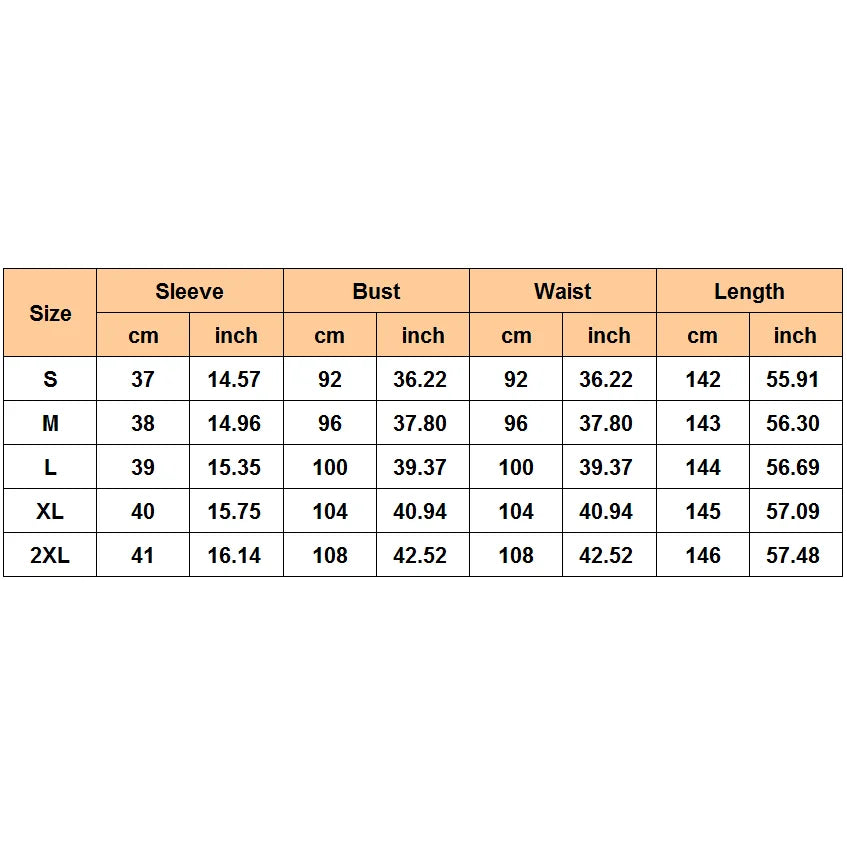 | Size | Sleeve | | Bust | | Waist | | Length | |
|---|---|---|---|---|---|---|---|---|
| | cm | inch | cm | inch | cm | inch | cm | inch |
| S | 37 | 14.57 | 92 | 36.22 | 92 | 36.22 | 142 | 55.91 |
| M | 38 | 14.96 | 96 | 37.80 | 96 | 37.80 | 143 | 56.30 |
| L | 39 | 15.35 | 100 | 39.37 | 100 | 39.37 | 144 | 56.69 |
| XL | 40 | 15.75 | 104 | 40.94 | 104 | 40.94 | 145 | 57.09 |
| 2XL | 41 | 16.14 | 108 | 42.52 | 108 | 42.52 | 146 | 57.48 |